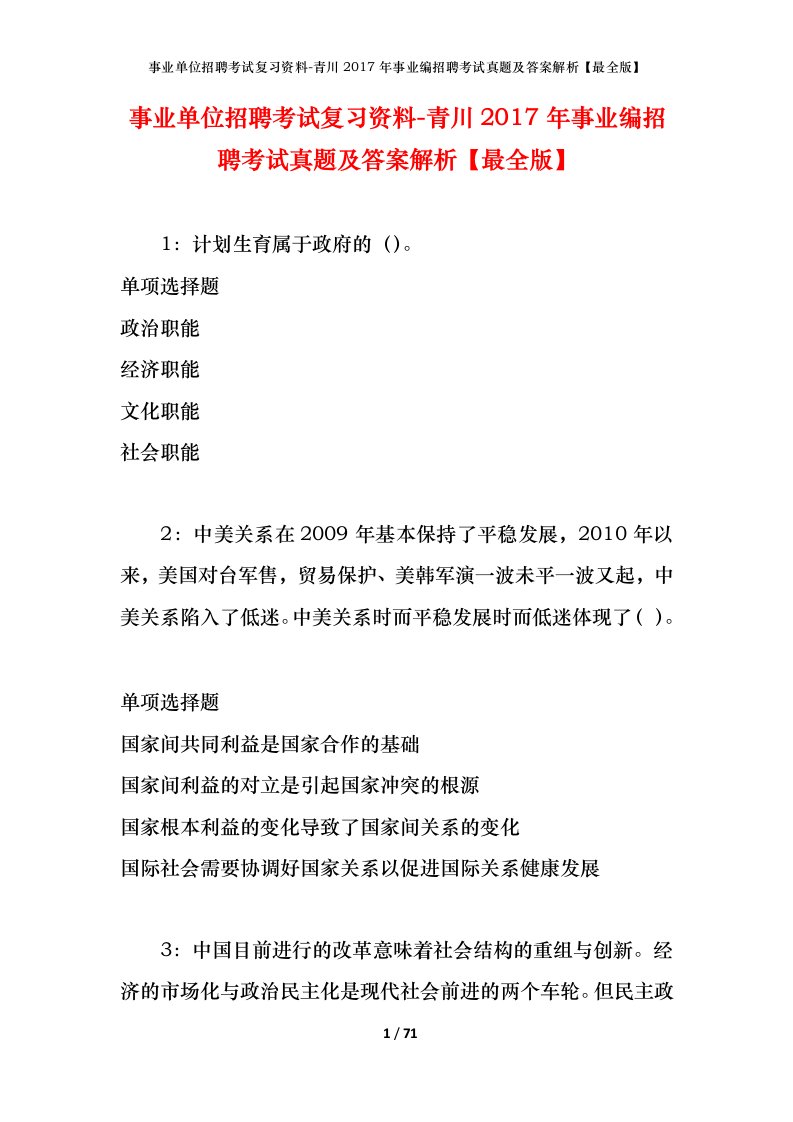 事业单位招聘考试复习资料-青川 2017 年事业编招聘考试真题及答案解析【最全版】

事业单位招聘考试复习资料-青川 2017 年事业编招聘考试真题及答案解析【最全版】

1：计划生育属于政府的（）。

单项选择题

政治职能

经济职能

文化职能

社会职能

2：中美关系在 2009 年基本保持了平稳发展，2010 年以来，美国对台军售，贸易保护、美韩军演一波未平一波又起，中美关系陷入了低迷。中美关系时而平稳发展时而低迷体现了（ ）。

单项选择题

国家间共同利益是国家合作的基础

国家间利益的对立是引起国家冲突的根源

国家根本利益的变化导致了国家间关系的变化

国际社会需要协调好国家关系以促进国际关系健康发展

3：中国目前进行的改革意味着社会结构的重组与创新。经济的市场化与政治民主化是现代社会前进的两个车轮。但民主政

1 / 71